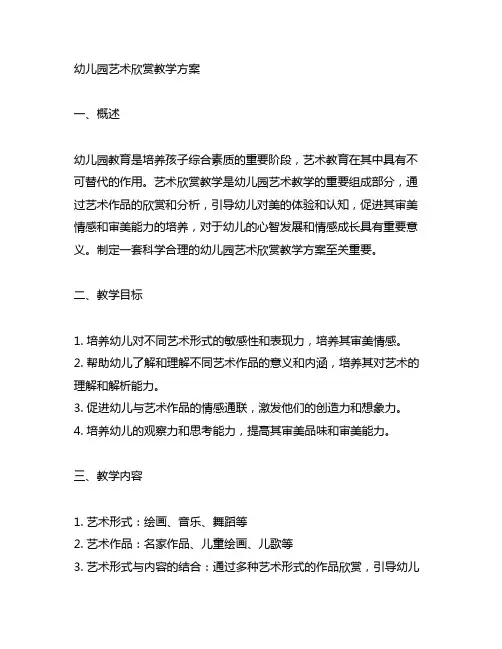 幼儿园艺术欣赏教学方案

一、概述

幼儿园教育是培养孩子综合素质的重要阶段，艺术教育在其中具有不可替代的作用。艺术欣赏教学是幼儿园艺术教学的重要组成部分，通过艺术作品的欣赏和分析，引导幼儿对美的体验和认知，促进其审美情感和审美能力的培养，对于幼儿的心智发展和情感成长具有重要意义。制定一套科学合理的幼儿园艺术欣赏教学方案至关重要。

二、教学目标

1. 培养幼儿对不同艺术形式的敏感性和表现力，培养其审美情感。
2. 帮助幼儿了解和理解不同艺术作品的意义和内涵，培养其对艺术的理解和解析能力。
3. 促进幼儿与艺术作品的情感通联，激发他们的创造力和想象力。
4. 培养幼儿的观察力和思考能力，提高其审美品味和审美能力。

三、教学内容

1. 艺术形式：绘画、音乐、舞蹈等
2. 艺术作品：名家作品、儿童绘画、儿歌等
3. 艺术形式与内容的结合：通过多种艺术形式的作品欣赏，引导幼儿